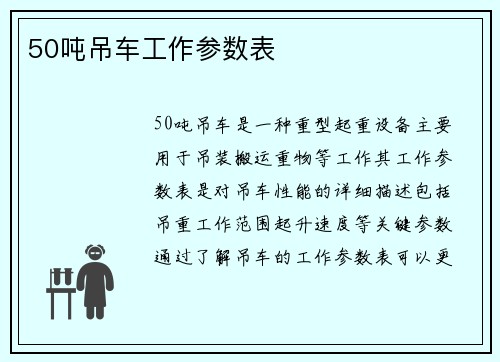 50吨吊车工作参数表

50吨吊车是一种重型起重设备主要用于吊装搬运重物等工作其工作参数表是对吊车性能的详细描述包括吊重工作范围起升速度等关键参数通过了解吊车的工作参数表可以更